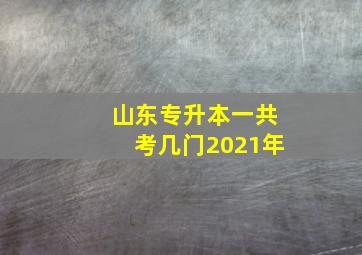 山东专升本一共考几门2021年